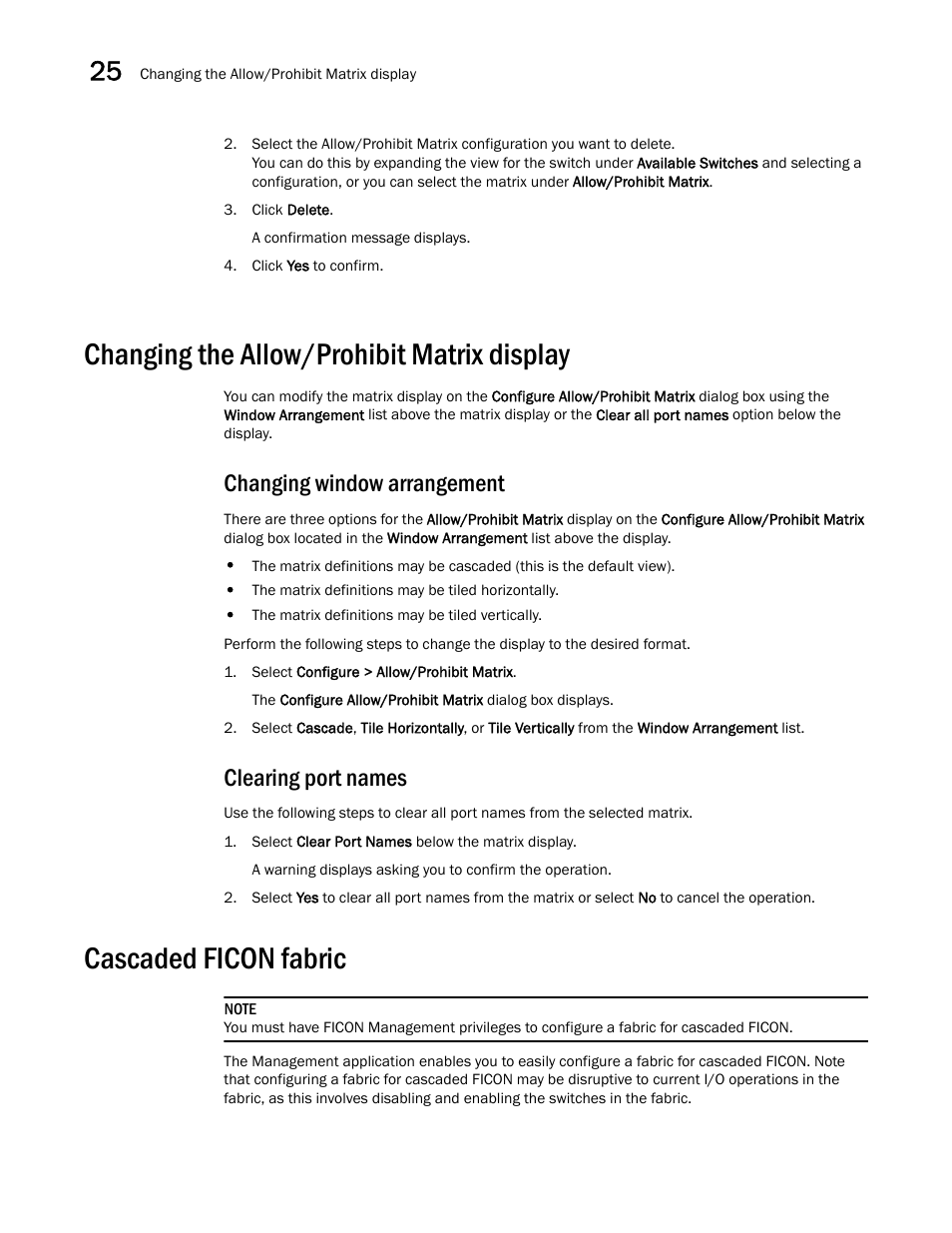 25 Changing the Allow/Prohibit Matrix display

2. Select the Allow/Prohibit Matrix configuration you want to delete.
You can do this by expanding the view for the switch under Available Switches and selecting a configuration, or you can select the matrix under Allow/Prohibit Matrix.

3. Click Delete.

A confirmation message displays.

4. Click Yes to confirm.

Changing the Allow/Prohibit Matrix display

You can modify the matrix display on the Configure Allow/Prohibit Matrix dialog box using the Window Arrangement list above the matrix display or the Clear all port names option below the display.

Changing window arrangement

There are three options for the Allow/Prohibit Matrix display on the Configure Allow/Prohibit Matrix dialog box located in the Window Arrangement list above the display.

• The matrix definitions may be cascaded (this is the default view).
• The matrix definitions may be tiled horizontally.
• The matrix definitions may be tiled vertically.

Perform the following steps to change the display to the desired format.

1. Select Configure > Allow/Prohibit Matrix.

The Configure Allow/Prohibit Matrix dialog box displays.

2. Select Cascade, Tile Horizontally, or Tile Vertically from the Window Arrangement list.

Clearing port names

Use the following steps to clear all port names from the selected matrix.

1. Select Clear Port Names below the matrix display.

A warning displays asking you to confirm the operation.

2. Select Yes to clear all port names from the matrix or select No to cancel the operation.

Cascaded FICON fabric

NOTE
You must have FICON Management privileges to configure a fabric for cascaded FICON.

The Management application enables you to easily configure a fabric for cascaded FICON. Note that configuring a fabric for cascaded FICON may be disruptive to current I/O operations in the fabric, as this involves disabling and enabling the switches in the fabric.